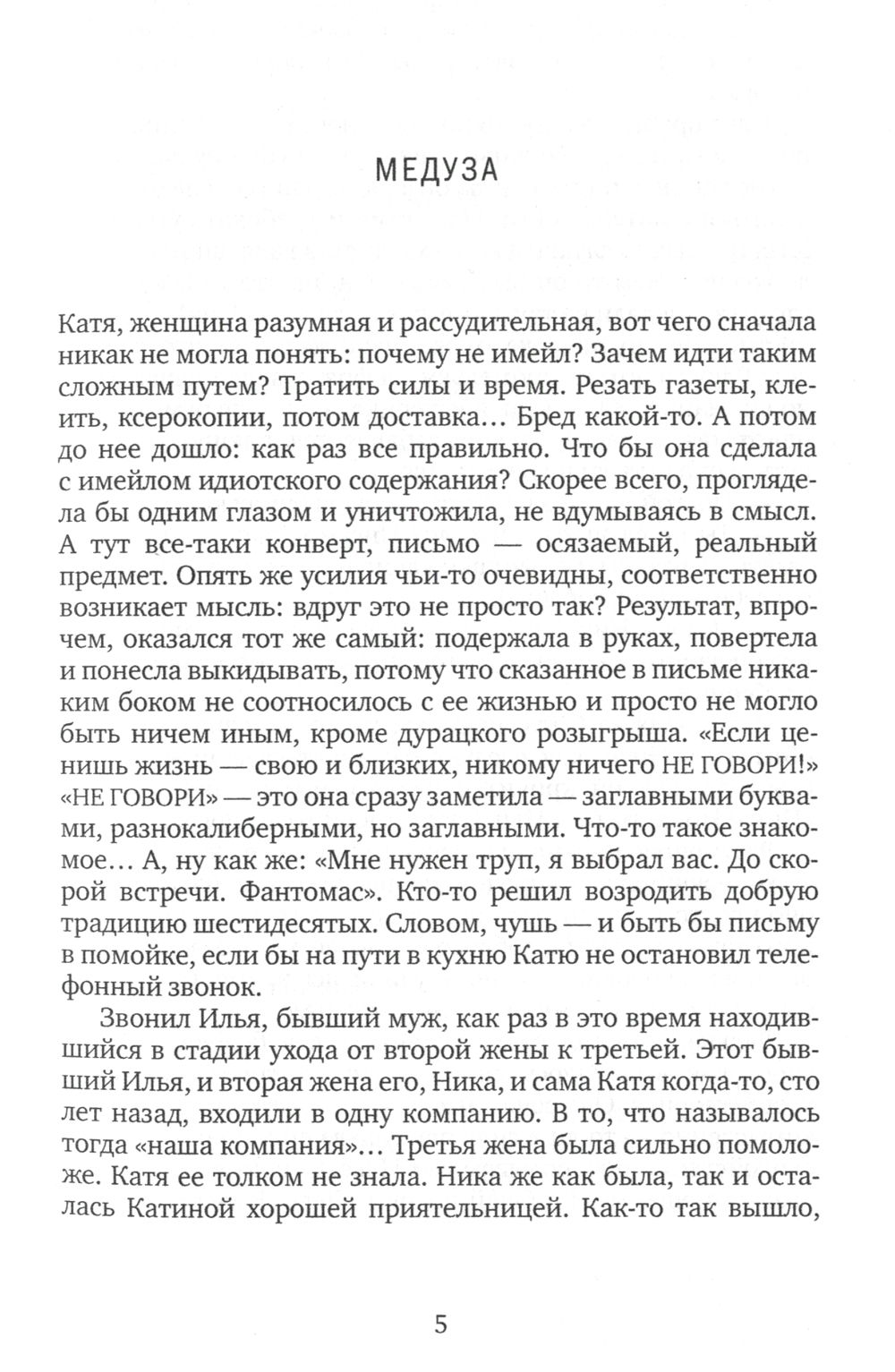 МЕДУЗА

Катя, женщина разумная и рассудительная, вот чего сначала никак не могла понять: почему не имейл? Зачем идти таким сложным путем? Тратить силы и время. Резать газеты, клеить, ксерокопии, потом доставка… Бред какой-то. А потом до нее дошло: как раз все правильно. Что бы она сделала с имейлом идиотского содержания? Скорее всего, проглядела бы одним глазом и уничтожила, не вдумываясь в смысл. А тут все-таки конверт, письмо — осязаемый, реальный предмет. Опять же усилия чьи-то очевидны, соответственно возникает мысль: вдруг это не просто так? Результат, впрочем, оказался тот же самый: подержала в руках, повертела и понесла выкидывать, потому что сказанное в письме никаким боком не соотносилось с ее жизнью и просто не могло быть ничем иным, кроме дурацкого розыгрыша. «Если ценишь жизнь — свою и близких, никому ничего НЕ ГОВОРИ!» «НЕ ГОВОРИ» — это она сразу заметила — заглавными буквами, разнокалиберными, но заглавными. Что-то такое знакомое… А, ну как же: «Мне нужен труп, я выбрал вас. До скорой встречи. Фантомас». Кто-то решил возродить добрую традицию шестидесятых. Словом, чушь — и быть бы письму в помойке, если бы на пути в кухню Катю не остановил телефонный звонок.

Звонил Илья, бывший муж, как раз в это время находившийся в стадии ухода от второй жены к третьей. Этот бывший Илья, и вторая жена его, Ника, и сама Катя когда-то, сто лет назад, входили в одну компанию. В то, что называлось тогда «наша компания»… Третья жена была сильно помоложе. Катя ее толком не знала. Ника же как была, так и осталась Катиной хорошей приятельницей. Как-то так вышло,

5